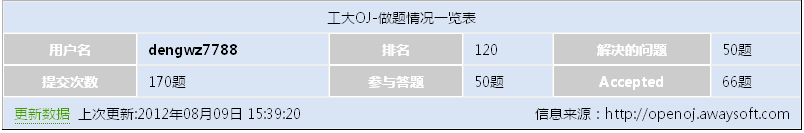 工大OJ-做题情况一览表

| 用户名 | dengwz7788 | 排名 | 120 | 解决的问题 | 50题 |
|---|---|---|---|---|---|
| 提交次数 | 170题 | 参与答题 | 50题 | Accepted | 66题 |

更新数据 上次更新:2012年08月09日 15:39:20

信息来源：http://openoj.awaysoft.com